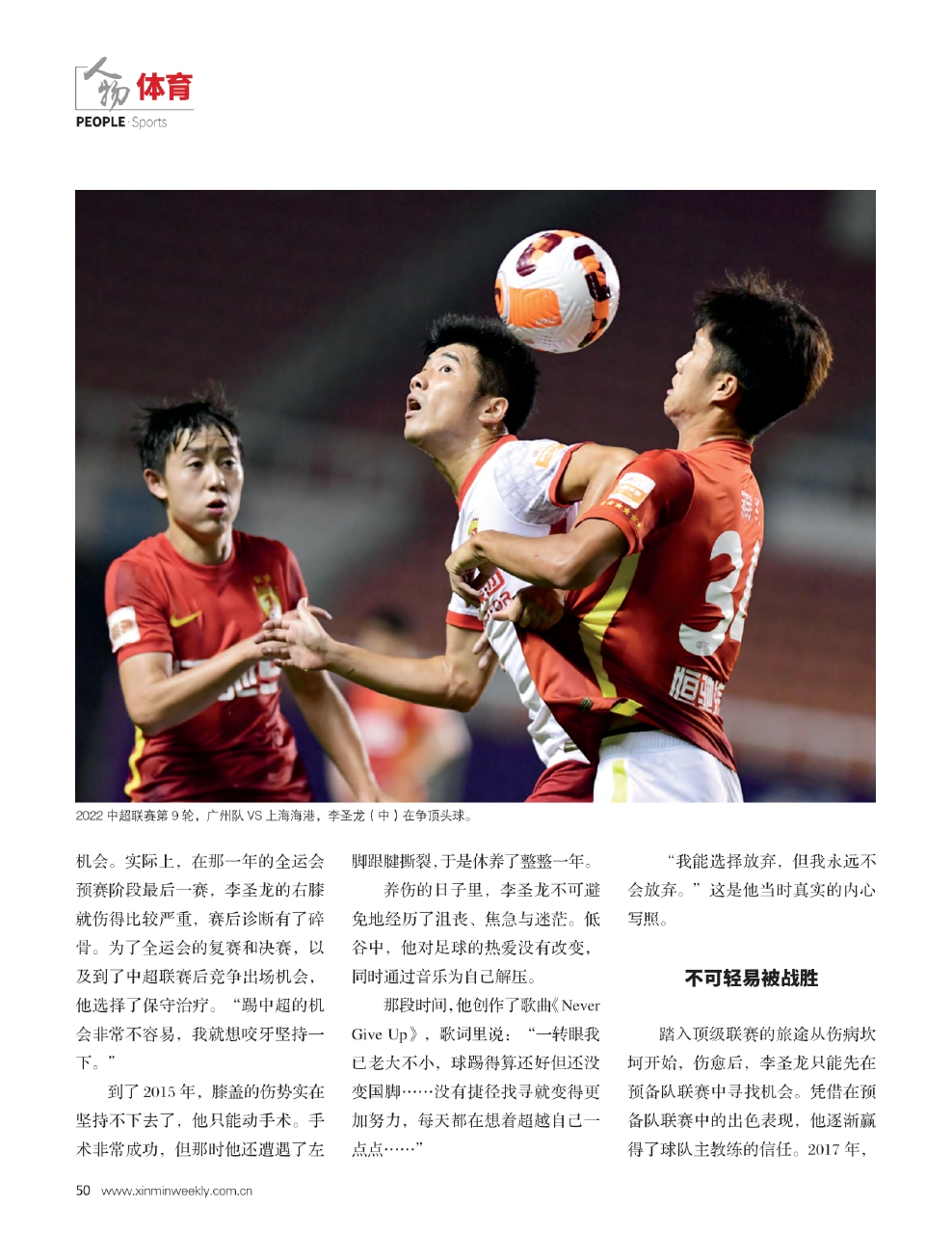 人物 体育
PEOPLE · Sports

2022 中超联赛第 9 轮，广州队 VS 上海海港，李圣龙（中）在争顶头球。

机会。实际上，在那一年的全运会预赛阶段最后一赛，李圣龙的右膝就伤得比较严重，赛后诊断有了碎骨。为了全运会的复赛和决赛，以及到了中超联赛后竞争出场机会，他选择了保守治疗。“踢中超的机会非常不容易，我就想咬牙坚持一下。”

到了 2015 年，膝盖的伤势实在坚持不下去了，他只能动手术。手术非常成功，但那时他还遭遇了左脚跟腱撕裂，于是休养了整整一年。

养伤的日子里，李圣龙不可避免地经历了沮丧、焦急与迷茫。低谷中，他对足球的热爱没有改变，同时通过音乐为自己解压。

那段时间，他创作了歌曲《Never Give Up》，歌词里说：“一转眼我已老大不小，球踢得算还好但还没变国脚……没有捷径找寻就变得更加努力，每天都在想着超越自己一点点……”

“我能选择放弃，但我永远不会放弃。”这是他当时真实的内心写照。

不可轻易被战胜

踏入顶级联赛的旅途从伤病坎坷开始，伤愈后，李圣龙只能先在预备队联赛中寻找机会。凭借在预备队联赛中的出色表现，他逐渐赢得了球队主教练的信任。2017 年，

50 www.xinminweekly.com.cn